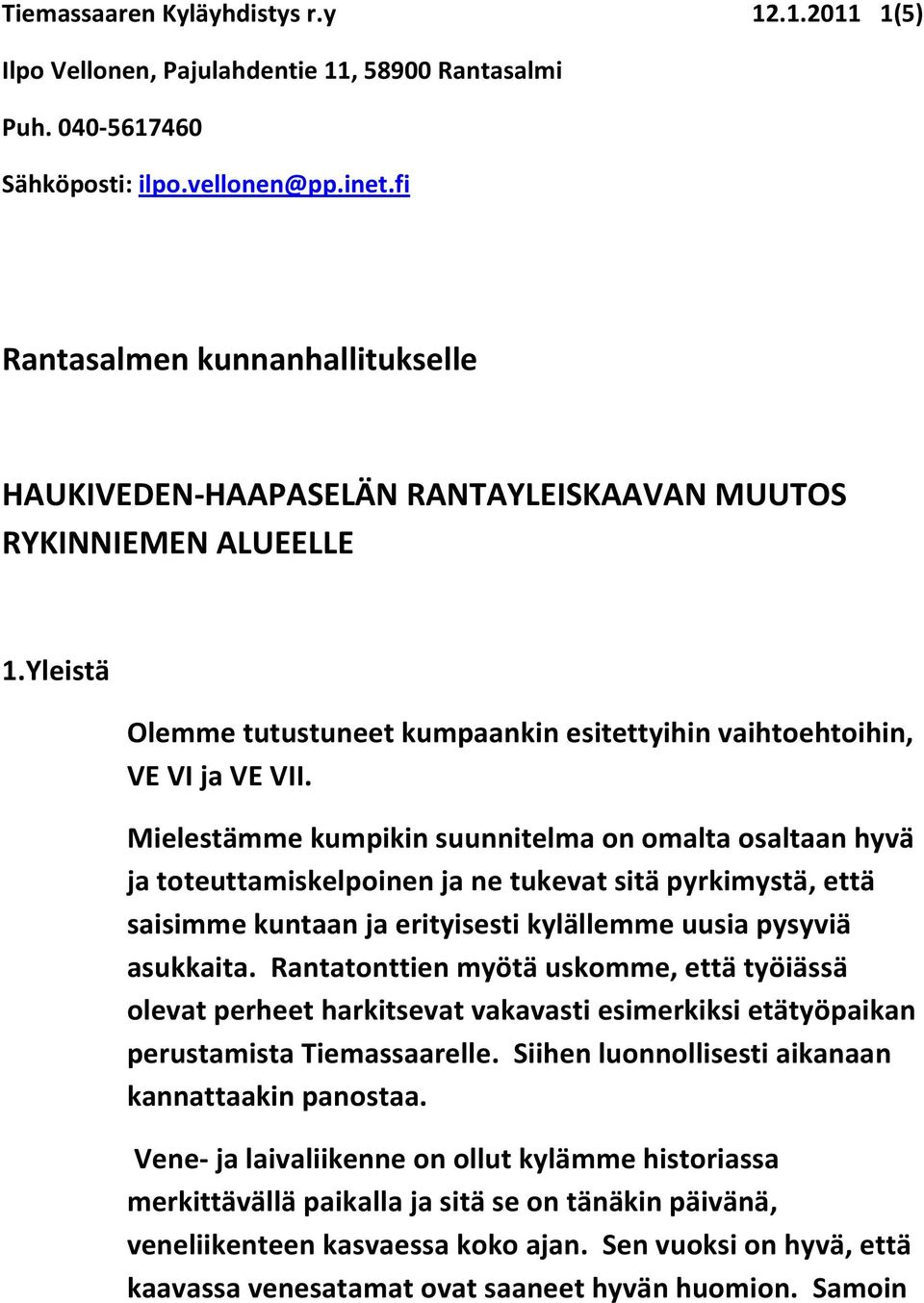 Tiemassaaren Kyläyhdistys r.y 12.1.2011 1(5)

Ilpo Vellonen, Pajulahdentie 11, 58900 Rantasalmi

Puh. 040-5617460

Sähköposti: ilpo.vellonen@pp.inet.fi

Rantasalmen kunnanhallitukselle

HAUKIVEDEN-HAAPASELÄN RANTAYLEISKAAVAN MUUTOS RYKINNIEMEN ALUEELLE

1.Yleistä

Olemme tutustuneet kumpaankin esitettyihin vaihtoehtoihin, VE VI ja VE VII.

Mielestämme kumpikin suunnitelma on omalta osaltaan hyvä ja toteuttamiskelpoinen ja ne tukevat sitä pyrkimystä, että saisimme kuntaan ja erityisesti kylällemme uusia pysyviä asukkaita. Rantatonttien myötä uskomme, että työiässä olevat perheet harkitsevat vakavasti esimerkiksi etätyöpaikan perustamista Tiemassaarelle. Siihen luonnollisesti aikanaan kannattaakin panostaa.

Vene- ja laivaliikenne on ollut kylämme historiassa merkittävällä paikalla ja sitä se on tänäkin päivänä, veneliikenteen kasvaessa koko ajan. Sen vuoksi on hyvä, että kaavassa venesatamat ovat saaneet hyvän huomion. Samoin